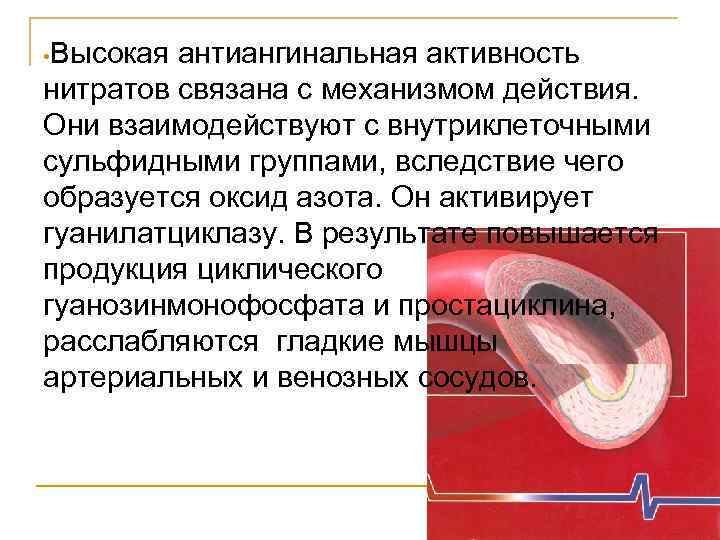 •Высокая антиангинальная активность нитратов связана с механизмом действия. Они взаимодействуют с внутриклеточными сульфидными группами, вследствие чего образуется оксид азота. Он активирует гуанилатциклазу. В результате повышается продукция циклического гуанозинмонофосфата и простациклина, расслабляются гладкие мышцы артериальных и венозных сосудов.